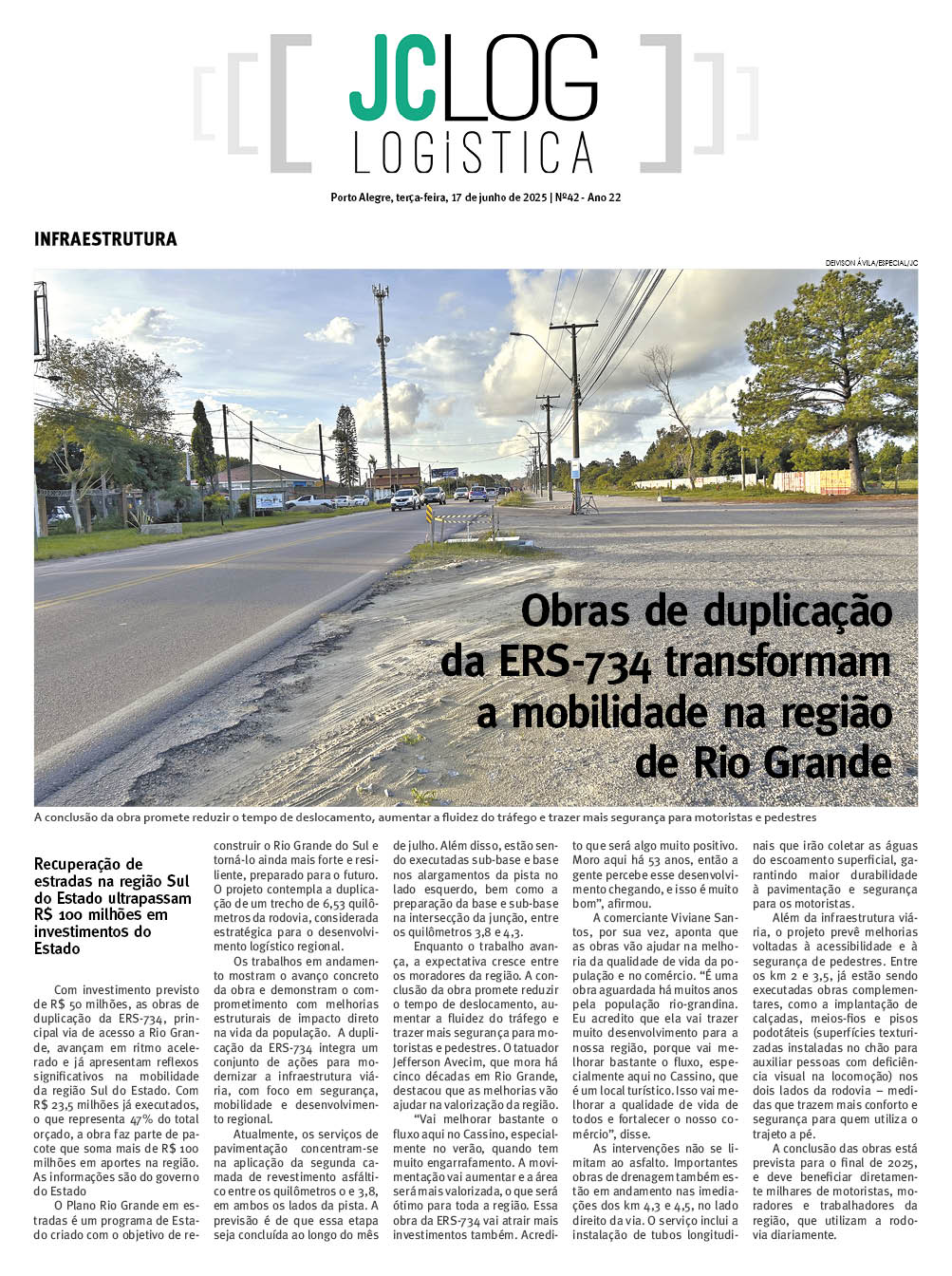 JCLOG
LOGÍSTICA

Porto Alegre, terça-feira, 17 de junho de 2025 | Nº42 - Ano 22

INFRAESTRUTURA

DEIVISON ÁVILA/ESPECIAL/JC

Obras de duplicação da ERS-734 transformam a mobilidade na região de Rio Grande

A conclusão da obra promete reduzir o tempo de deslocamento, aumentar a fluidez do tráfego e trazer mais segurança para motoristas e pedestres

Recuperação de estradas na região Sul do Estado ultrapassam R$ 100 milhões em investimentos do Estado

Com investimento previsto de R$ 50 milhões, as obras de duplicação da ERS-734, principal via de acesso a Rio Grande, avançam em ritmo acelerado e já apresentam reflexos significativos na mobilidade da região Sul do Estado. Com R$ 23,5 milhões já executados, o que representa 47% do total orçado, a obra faz parte de pacote que soma mais de R$ 100 milhões em aportes na região. As informações são do governo do Estado

O Plano Rio Grande em estradas é um programa de Estado criado com o objetivo de reconstruir o Rio Grande do Sul e torná-lo ainda mais forte e resiliente, preparado para o futuro. O projeto contempla a duplicação de um trecho de 6,53 quilômetros da rodovia, considerada estratégica para o desenvolvimento logístico regional.

Os trabalhos em andamento mostram o avanço concreto da obra e demonstram o comprometimento com melhorias estruturais de impacto direto na vida da população. A duplicação da ERS-734 integra um conjunto de ações para modernizar a infraestrutura viária, com foco em segurança, mobilidade e desenvolvimento regional.

Atualmente, os serviços de pavimentação concentram-se na aplicação da segunda camada de revestimento asfáltico entre os quilômetros 0 e 3,8, em ambos os lados da pista. A previsão é de que essa etapa seja concluída ao longo do mês de julho. Além disso, estão sendo executadas sub-base e base nos alargamentos da pista no lado esquerdo, bem como a preparação da base e sub-base na intersecção da junção, entre os quilômetros 3,8 e 4,3.

Enquanto o trabalho avança, a expectativa cresce entre os moradores da região. A conclusão da obra promete reduzir o tempo de deslocamento, aumentar a fluidez do tráfego e trazer mais segurança para motoristas e pedestres. O tatuador Jefferson Avecim, que mora há cinco décadas em Rio Grande, destacou que as melhorias vão ajudar na valorização da região.

"Vai melhorar bastante o fluxo aqui no Cassino, especialmente no verão, quando tem muito engarrafamento. A movimentação vai aumentar e a área será mais valorizada, o que será ótimo para toda a região. Essa obra da ERS-734 vai atrair mais investimentos também. Acredito que será algo muito positivo. Moro aqui há 53 anos, então a gente percebe esse desenvolvimento chegando, e isso é muito bom", afirmou.

A comerciante Viviane Santos, por sua vez, aponta que as obras vão ajudar na melhoria da qualidade de vida da população e no comércio. "É uma obra aguardada há muitos anos pela população rio-grandina. Eu acredito que ela vai trazer muito desenvolvimento para a nossa região, porque vai melhorar bastante o fluxo, especialmente aqui no Cassino, que é um local turístico. Isso vai melhorar a qualidade de vida de todos e fortalecer o nosso comércio", disse.

As intervenções não se limitam ao asfalto. Importantes obras de drenagem também estão em andamento nas imediações dos km 4,3 e 4,5, no lado direito da via. O serviço inclui a instalação de tubos longitudinais que irão coletar as águas do escoamento superficial, garantindo maior durabilidade à pavimentação e segurança para os motoristas.

Além da infraestrutura viária, o projeto prevê melhorias voltadas à acessibilidade e à segurança de pedestres. Entre os km 2 e 3,5, já estão sendo executadas obras complementares, como a implantação de calçadas, meios-fios e pisos podotáteis (superfícies texturizadas instaladas no chão para auxiliar pessoas com deficiência visual na locomoção) nos dois lados da rodovia – medidas que trazem mais conforto e segurança para quem utiliza o trajeto a pé.

A conclusão das obras está prevista para o final de 2025, e deve beneficiar diretamente milhares de motoristas, moradores e trabalhadores da região, que utilizam a rodovia diariamente.